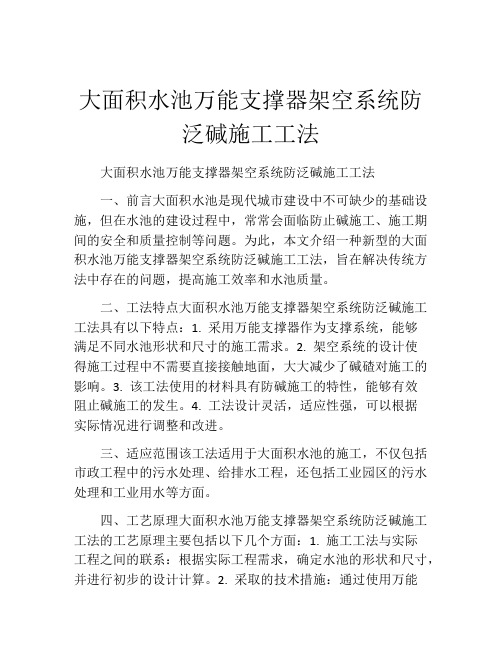 大面积水池万能支撑器架空系统防泛碱施工工法

大面积水池万能支撑器架空系统防泛碱施工工法

一、前言大面积水池是现代城市建设中不可缺少的基础设施，但在水池的建设过程中，常常会面临防止碱施工、施工期间的安全和质量控制等问题。为此，本文介绍一种新型的大面积水池万能支撑器架空系统防泛碱施工工法，旨在解决传统方法中存在的问题，提高施工效率和水池质量。

二、工法特点大面积水池万能支撑器架空系统防泛碱施工工法具有以下特点：1. 采用万能支撑器作为支撑系统，能够满足不同水池形状和尺寸的施工需求。2. 架空系统的设计使得施工过程中不需要直接接触地面，大大减少了碱碴对施工的影响。3. 该工法使用的材料具有防碱施工的特性，能够有效阻止碱施工的发生。4. 工法设计灵活，适应性强，可以根据实际情况进行调整和改进。

三、适应范围该工法适用于大面积水池的施工，不仅包括市政工程中的污水处理、给排水工程，还包括工业园区的污水处理和工业用水等方面。

四、工艺原理大面积水池万能支撑器架空系统防泛碱施工工法的工艺原理主要包括以下几个方面：1. 施工工法与实际工程之间的联系：根据实际工程需求，确定水池的形状和尺寸，并进行初步的设计计算。2. 采取的技术措施：通过使用万能